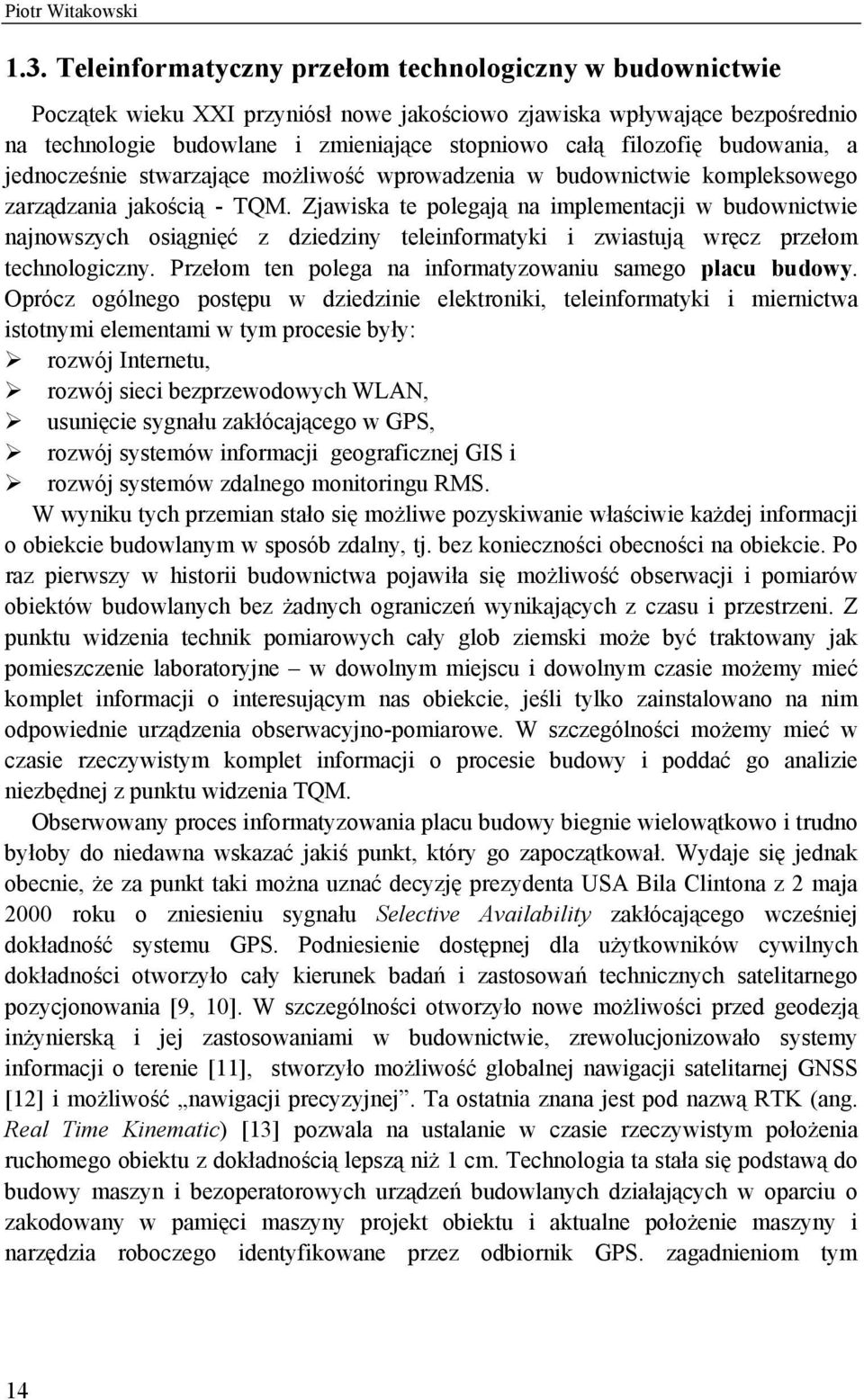 Piotr Witakowski

1.3. Teleinformatyczny przełom technologiczny w budownictwie

Początek wieku XXI przyniósł nowe jakościowo zjawiska wpływające bezpośrednio na technologie budowlane i zmieniające stopniowo całą filozofię budowania, a jednocześnie stwarzające możliwość wprowadzenia w budownictwie kompleksowego zarządzania jakością - TQM. Zjawiska te polegają na implementacji w budownictwie najnowszych osiągnięć z dziedziny teleinformatyki i zwiastują wręcz przełom technologiczny. Przełom ten polega na informatyzowaniu samego placu budowy. Oprócz ogólnego postępu w dziedzinie elektroniki, teleinformatyki i miernictwa istotnymi elementami w tym procesie były:
➢ rozwój Internetu,
➢ rozwój sieci bezprzewodowych WLAN,
➢ usunięcie sygnału zakłócającego w GPS,
➢ rozwój systemów informacji geograficznej GIS i
➢ rozwój systemów zdalnego monitoringu RMS.
W wyniku tych przemian stało się możliwe pozyskiwanie właściwie każdej informacji o obiekcie budowlanym w sposób zdalny, tj. bez konieczności obecności na obiekcie. Po raz pierwszy w historii budownictwa pojawiła się możliwość obserwacji i pomiarów obiektów budowlanych bez żadnych ograniczeń wynikających z czasu i przestrzeni. Z punktu widzenia technik pomiarowych cały glob ziemski może być traktowany jak pomieszczenie laboratoryjne – w dowolnym miejscu i dowolnym czasie możemy mieć komplet informacji o interesującym nas obiekcie, jeśli tylko zainstalowano na nim odpowiednie urządzenia obserwacyjno-pomiarowe. W szczególności możemy mieć w czasie rzeczywistym komplet informacji o procesie budowy i poddać go analizie niezbędnej z punktu widzenia TQM.

Obserwowany proces informatyzowania placu budowy biegnie wielowątkowo i trudno byłoby do niedawna wskazać jakiś punkt, który go zapoczątkował. Wydaje się jednak obecnie, że za punkt taki można uznać decyzję prezydenta USA Bila Clintona z 2 maja 2000 roku o zniesieniu sygnału Selective Availability zakłócającego wcześniej dokładność systemu GPS. Podniesienie dostępnej dla użytkowników cywilnych dokładności otworzyło cały kierunek badań i zastosowań technicznych satelitarnego pozycjonowania [9, 10]. W szczególności otworzyło nowe możliwości przed geodezją inżynierską i jej zastosowaniami w budownictwie, zrewolucjonizowało systemy informacji o terenie [11], stworzyło możliwość globalnej nawigacji satelitarnej GNSS [12] i możliwość „nawigacji precyzyjnej”. Ta ostatnia znana jest pod nazwą RTK (ang. Real Time Kinematic) [13] pozwala na ustalanie w czasie rzeczywistym położenia ruchomego obiektu z dokładnością lepszą niż 1 cm. Technologia ta stała się podstawą do budowy maszyn i bezoperatorowych urządzeń budowlanych działających w oparciu o zakodowany w pamięci maszyny projekt obiektu i aktualne położenie maszyny i narzędzia roboczego identyfikowane przez odbiornik GPS. zagadnieniom tym

14